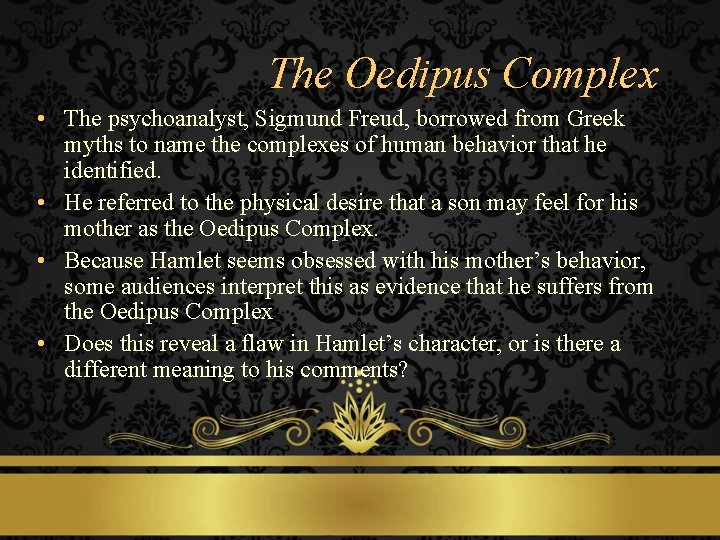 The Oedipus Complex

• The psychoanalyst, Sigmund Freud, borrowed from Greek myths to name the complexes of human behavior that he identified.
• He referred to the physical desire that a son may feel for his mother as the Oedipus Complex.
• Because Hamlet seems obsessed with his mother's behavior, some audiences interpret this as evidence that he suffers from the Oedipus Complex
• Does this reveal a flaw in Hamlet's character, or is there a different meaning to his comments?